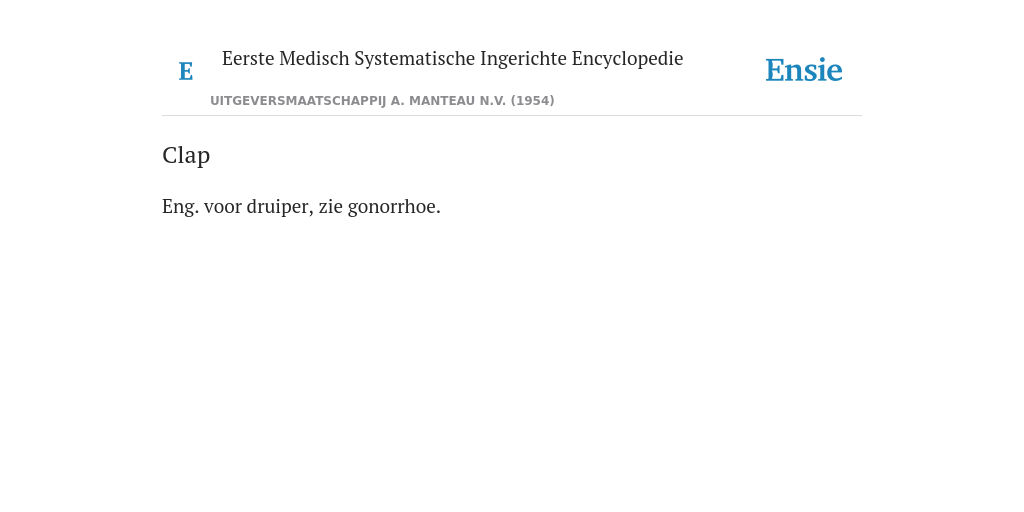 E

Eerste Medisch Systematische Ingerichte Encyclopedie

UITGEVERSMAATSCHAPPIJ A. MANTEAU N.V. (1954)

Ensie

Clap

Eng. voor druiper, zie gonorrhoe.